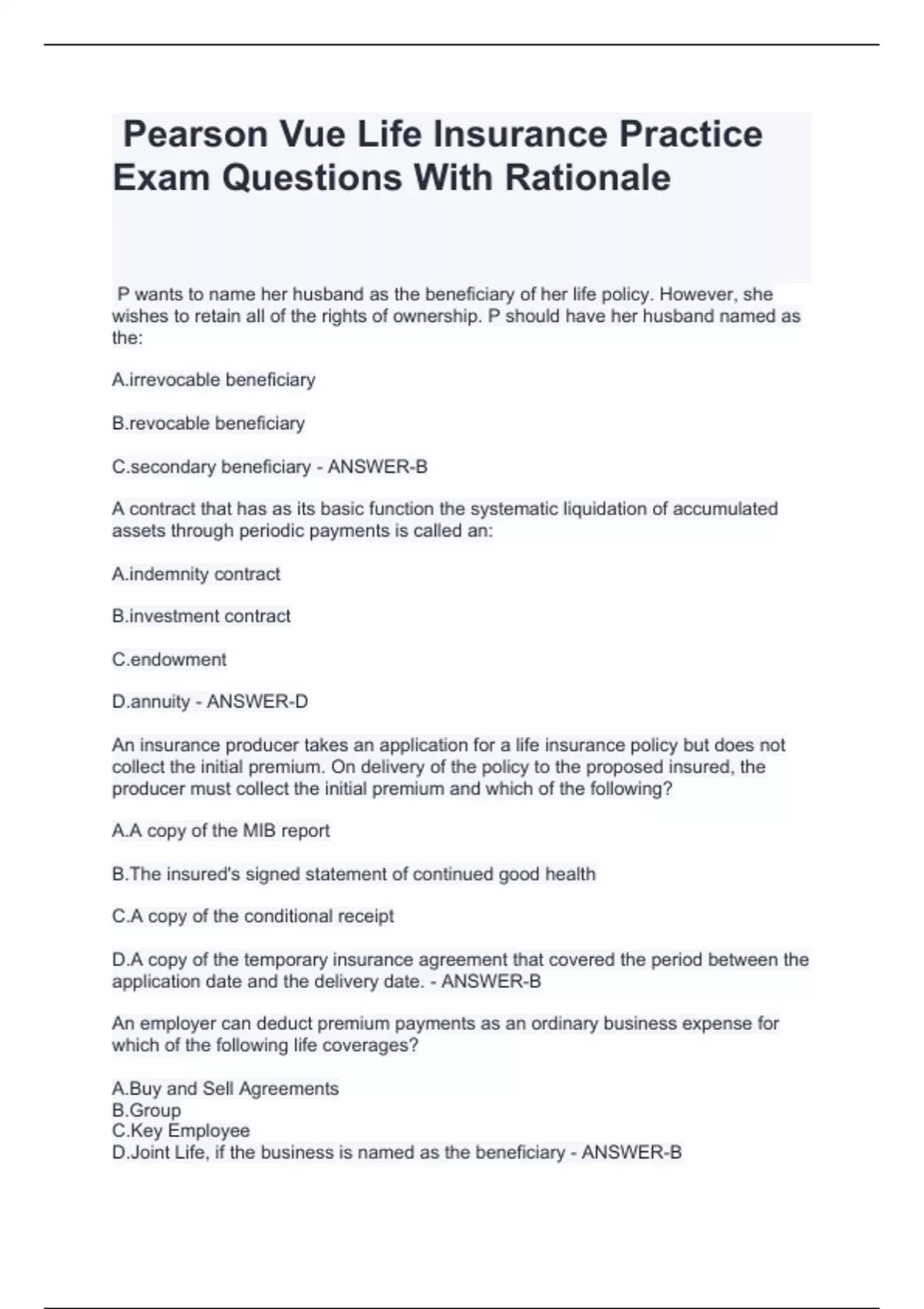 Pearson Vue Life Insurance Practice Exam Questions With Rationale

P wants to name her husband as the beneficiary of her life policy. However, she wishes to retain all of the rights of ownership. P should have her husband named as the:

A.irrevocable beneficiary

B.revocable beneficiary

C.secondary beneficiary - ANSWER-B

A contract that has as its basic function the systematic liquidation of accumulated assets through periodic payments is called an:

A.indemnity contract

B.investment contract

C.endowment

D.annuity - ANSWER-D

An insurance producer takes an application for a life insurance policy but does not collect the initial premium. On delivery of the policy to the proposed insured, the producer must collect the initial premium and which of the following?

A.A copy of the MIB report

B.The insured's signed statement of continued good health

C.A copy of the conditional receipt

D.A copy of the temporary insurance agreement that covered the period between the application date and the delivery date. - ANSWER-B

An employer can deduct premium payments as an ordinary business expense for which of the following life coverages?

A.Buy and Sell Agreements
B.Group
C.Key Employee
D.Joint Life, if the business is named as the beneficiary - ANSWER-B